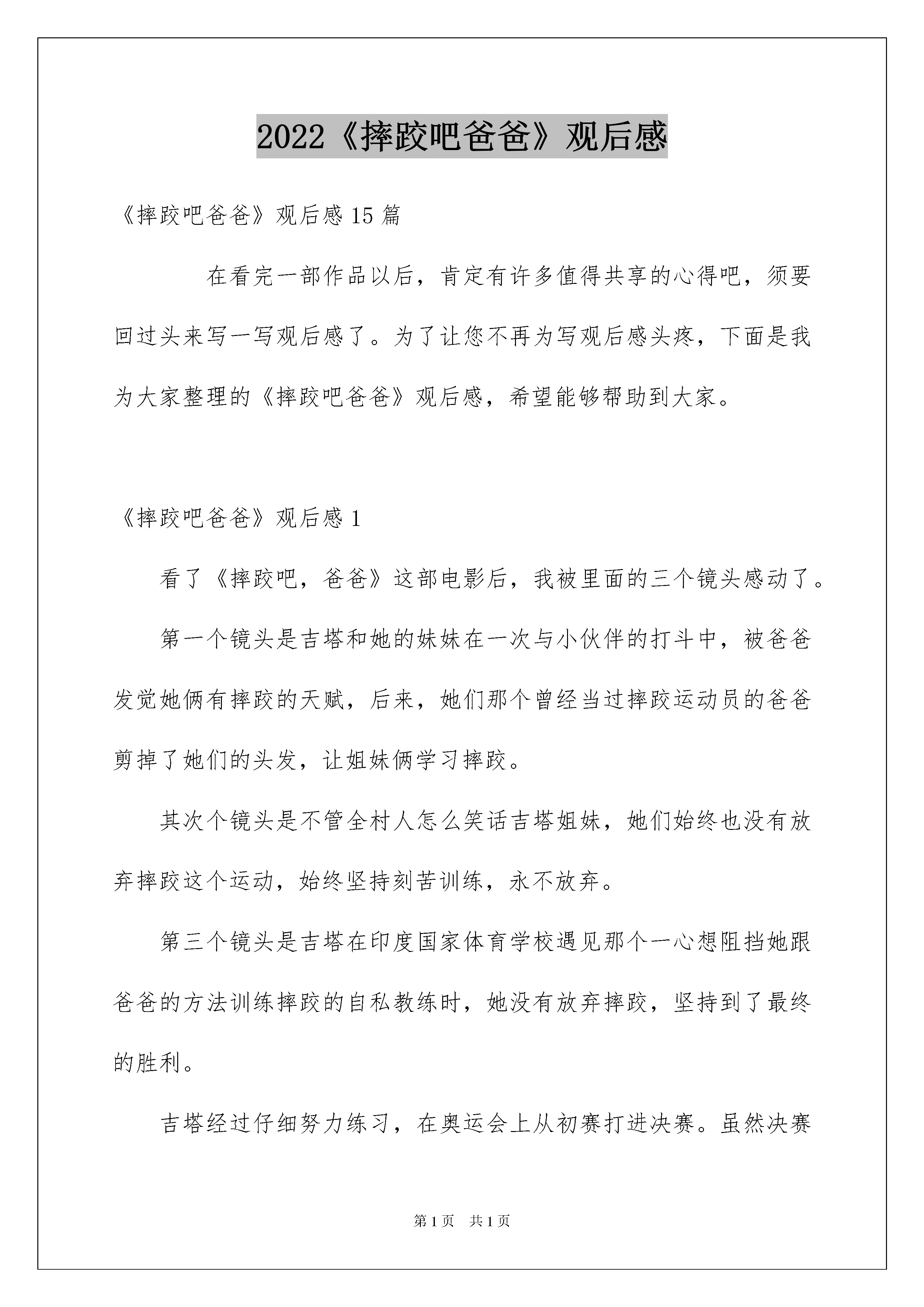 2022《摔跤吧爸爸》观后感

《摔跤吧爸爸》观后感15篇

在看完一部作品以后，肯定有许多值得共享的心得吧，须要回过头来写一写观后感了。为了让您不再为写观后感头疼，下面是我为大家整理的《摔跤吧爸爸》观后感，希望能够帮助到大家。

《摔跤吧爸爸》观后感1

看了《摔跤吧，爸爸》这部电影后，我被里面的三个镜头感动了。

第一个镜头是吉塔和她的妹妹在一次与小伙伴的打斗中，被爸爸发觉她俩有摔跤的天赋，后来，她们那个曾经当过摔跤运动员的爸爸剪掉了她们的头发，让姐妹俩学习摔跤。

其次个镜头是不管全村人怎么笑话吉塔姐妹，她们始终也没有放弃摔跤这个运动，始终坚持刻苦训练，永不放弃。

第三个镜头是吉塔在印度国家体育学校遇见那个一心想阻挡她跟爸爸的方法训练摔跤的自私教练时，她没有放弃摔跤，坚持到了最终的胜利。

吉塔经过仔细努力练习，在奥运会上从初赛打进决赛。虽然决赛

第1页　共1页